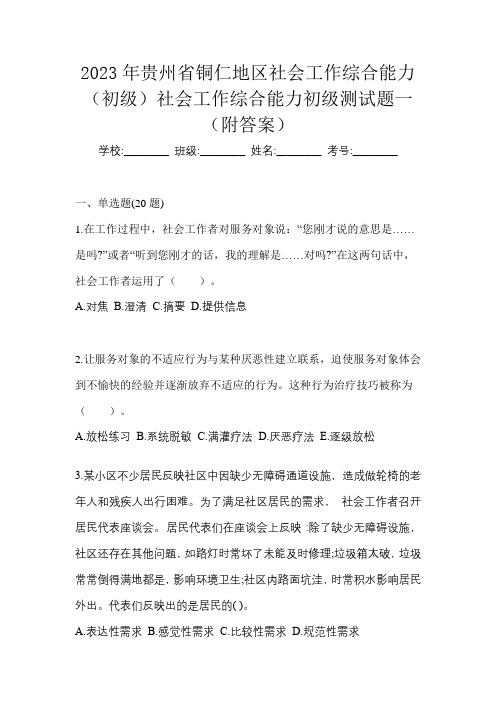 2023 年贵州省铜仁地区社会工作综合能力（初级）社会工作综合能力初级测试题一（附答案）

学校:________ 班级:________ 姓名:________ 考号:________

一、单选题(20 题)

1.在工作过程中，社会工作者对服务对象说：“您刚才说的意思是……是吗?”或者“听到您刚才的话，我的理解是……对吗?”在这两句话中，社会工作者运用了（　　）。

A.对焦 B.澄清 C.摘要 D.提供信息

2.让服务对象的不适应行为与某种厌恶性建立联系，迫使服务对象体会到不愉快的经验并逐渐放弃不适应的行为。这种行为治疗技巧被称为（　　）。

A.放松练习 B.系统脱敏 C.满灌疗法 D.厌恶疗法 E.逐级放松

3.某小区不少居民反映社区中因缺少无障碍通道设施，造成做轮椅的老年人和残疾人出行困难。为了满足社区居民的需求， 社会工作者召开居民代表座谈会。居民代表们在座谈会上反映 :除了缺少无障碍设施，社区还存在其他问题，如路灯时常坏了未能及时修理;垃圾箱太破，垃圾常常倒得满地都是，影响环境卫生;社区内路面坑洼，时常积水影响居民外出。代表们反映出的是居民的( )。

A.表达性需求 B.感觉性需求 C.比较性需求 D.规范性需求